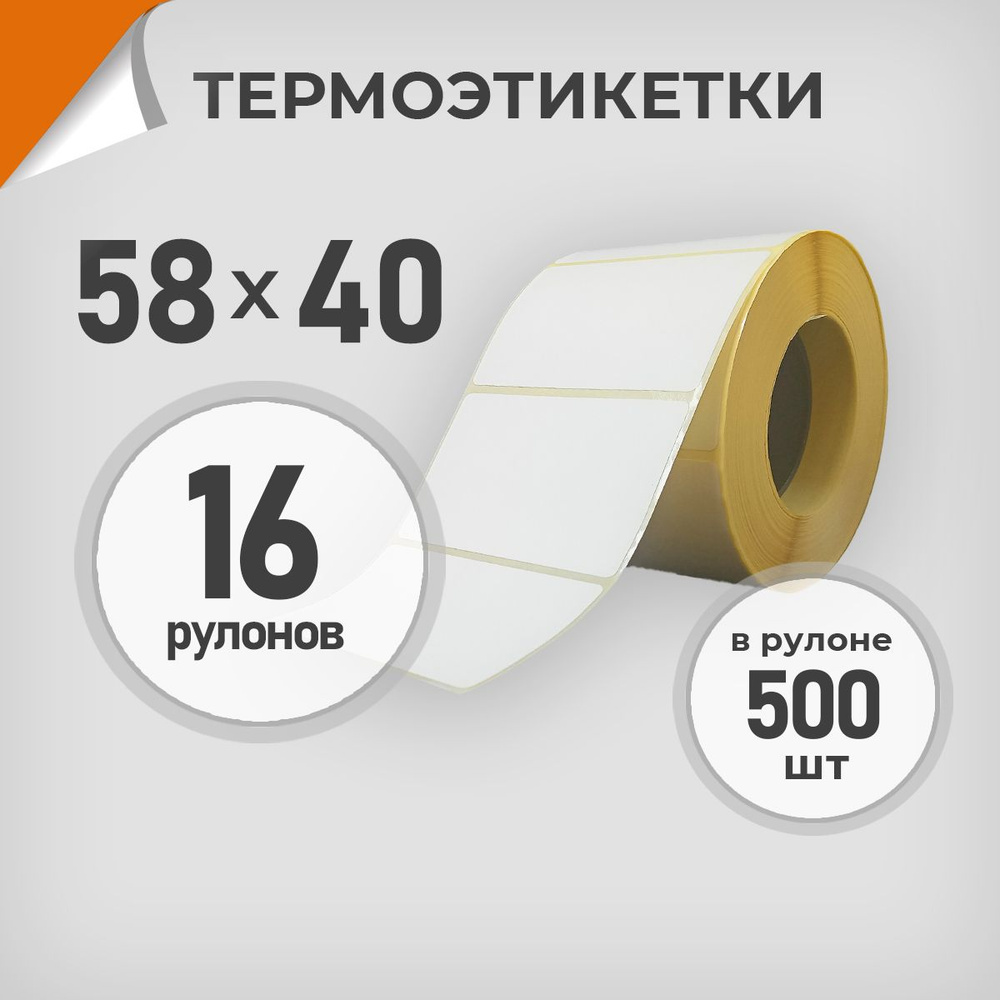 ТЕРМОЭТИКЕТКИ

58 x 40

16
рулонов

в рулоне
500
шт